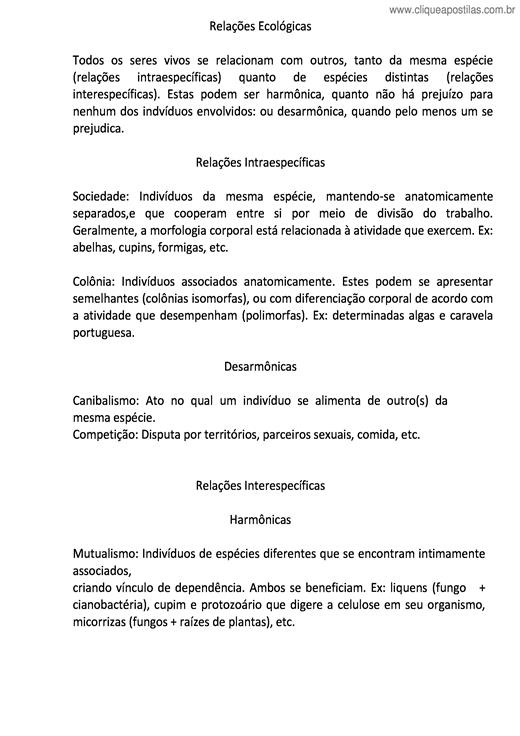 www.cliqueapostilas.com.br

Relações Ecológicas

Todos os seres vivos se relacionam com outros, tanto da mesma espécie (relações intraespecíficas) quanto de espécies distintas (relações interespecíficas). Estas podem ser harmônica, quanto não há prejuízo para nenhum dos indvíduos envolvidos: ou desarmônica, quando pelo menos um se prejudica.

Relações Intraespecíficas

Sociedade: Indivíduos da mesma espécie, mantendo-se anatomicamente separados,e que cooperam entre si por meio de divisão do trabalho. Geralmente, a morfologia corporal está relacionada à atividade que exercem. Ex: abelhas, cupins, formigas, etc.

Colônia: Indivíduos associados anatomicamente. Estes podem se apresentar semelhantes (colônias isomorfas), ou com diferenciação corporal de acordo com a atividade que desempenham (polimorfas). Ex: determinadas algas e caravela portuguesa.

Desarmônicas

Canibalismo: Ato no qual um indivíduo se alimenta de outro(s) da mesma espécie.
Competição: Disputa por territórios, parceiros sexuais, comida, etc.

Relações Interespecíficas

Harmônicas

Mutualismo: Indivíduos de espécies diferentes que se encontram intimamente associados,
criando vínculo de dependência. Ambos se beneficiam. Ex: liquens (fungo + cianobactéria), cupim e protozoário que digere a celulose em seu organismo, micorrizas (fungos + raízes de plantas), etc.